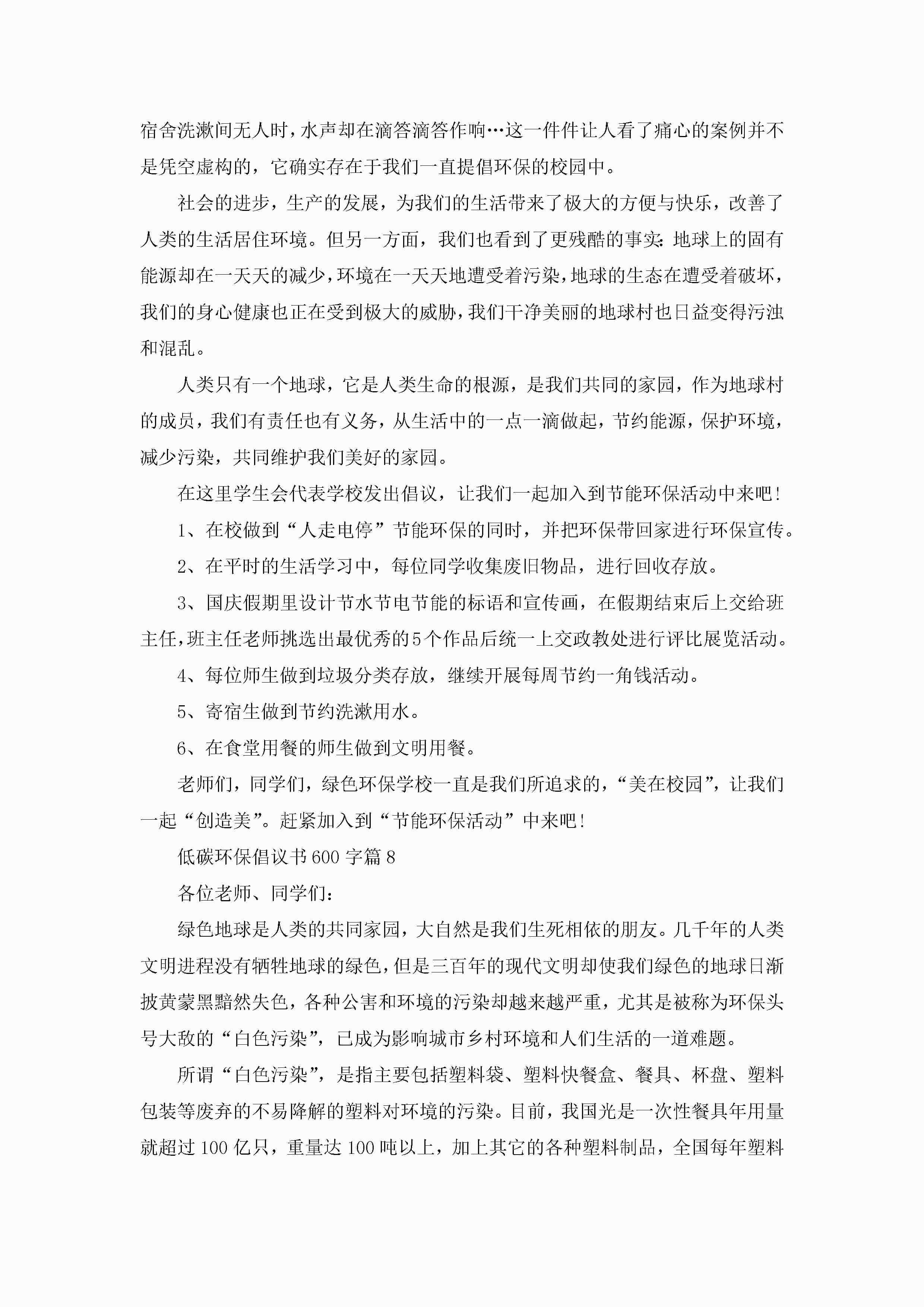 宿舍洗漱间无人时，水声却在滴答滴答作响…这一件件让人看了痛心的案例并不是凭空虚构的，它确实存在于我们一直提倡环保的校园中。

社会的进步，生产的发展，为我们的生活带来了极大的方便与快乐，改善了人类的生活居住环境。但另一方面，我们也看到了更残酷的事实：地球上的固有能源却在一天天的减少，环境在一天天地遭受着污染，地球的生态在遭受着破坏，我们的身心健康也正在受到极大的威胁，我们干净美丽的地球村也日益变得污浊和混乱。

人类只有一个地球，它是人类生命的根源，是我们共同的家园，作为地球村的成员，我们有责任也有义务，从生活中的一点一滴做起，节约能源，保护环境，减少污染，共同维护我们美好的家园。

在这里学生会代表学校发出倡议，让我们一起加入到节能环保活动中来吧！

1、在校做到“人走电停”节能环保的同时，并把环保带回家进行环保宣传。

2、在平时的生活学习中，每位同学收集废旧物品，进行回收存放。

3、国庆假期里设计节水节电节能的标语和宣传画，在假期结束后上交给班主任，班主任老师挑选出最优秀的5个作品后统一上交政教处进行评比展览活动。

4、每位师生做到垃圾分类存放，继续开展每周节约一角钱活动。

5、寄宿生做到节约洗漱用水。

6、在食堂用餐的师生做到文明用餐。

老师们，同学们，绿色环保学校一直是我们所追求的，“美在校园”，让我们一起“创造美”。赶紧加入到“节能环保活动”中来吧！

低碳环保倡议书600字篇8

各位老师、同学们：

绿色地球是人类的共同家园，大自然是我们生死相依的朋友。几千年的人类文明进程没有牺牲地球的绿色，但是三百年的现代文明却使我们绿色的地球日渐披黄蒙黑黯然失色，各种公害和环境的污染却越来越严重，尤其是被称为环保头号大敌的“白色污染”，已成为影响城市乡村环境和人们生活的一道难题。

所谓“白色污染”，是指主要包括塑料袋、塑料快餐盒、餐具、杯盘、塑料包装等废弃的不易降解的塑料对环境的污染。目前，我国光是一次性餐具年用量就超过100亿只，重量达100吨以上，加上其它的各种塑料制品，全国每年塑料